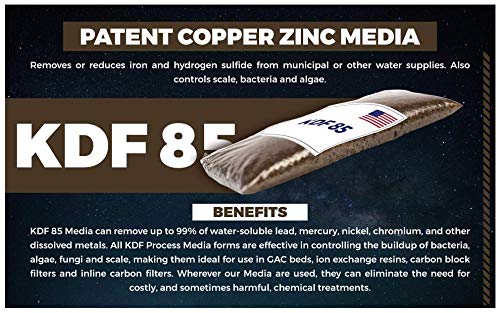 PATENT COPPER ZINC MEDIA

Removes or reduces iron and hydrogen sulfide from municipal or other water supplies. Also controls scale, bacteria and algae.

KDF 85

KDF 85

BENEFITS

KDF 85 Media can remove up to 99% of water-soluble lead, mercury, nickel, chromium, and other dissolved metals. All KDF Process Media forms are effective in controlling the buildup of bacteria, algae, fungi and scale, making them ideal for use in GAC beds, ion exchange resins, carbon block filters and inline carbon filters. Wherever our Media are used, they can eliminate the need for costly, and sometimes harmful, chemical treatments.